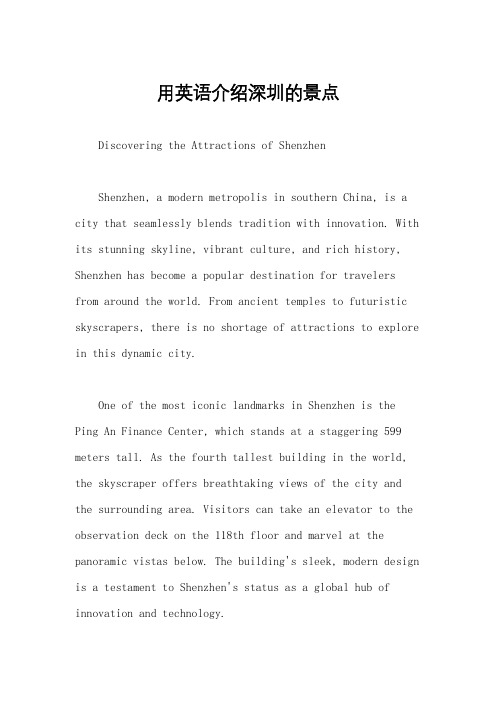 用英语介绍深圳的景点

Discovering the Attractions of Shenzhen

Shenzhen, a modern metropolis in southern China, is a city that seamlessly blends tradition with innovation. With its stunning skyline, vibrant culture, and rich history, Shenzhen has become a popular destination for travelers from around the world. From ancient temples to futuristic skyscrapers, there is no shortage of attractions to explore in this dynamic city.

One of the most iconic landmarks in Shenzhen is the Ping An Finance Center, which stands at a staggering 599 meters tall. As the fourth tallest building in the world, the skyscraper offers breathtaking views of the city and the surrounding area. Visitors can take an elevator to the observation deck on the 118th floor and marvel at the panoramic vistas below. The building's sleek, modern design is a testament to Shenzhen's status as a global hub of innovation and technology.